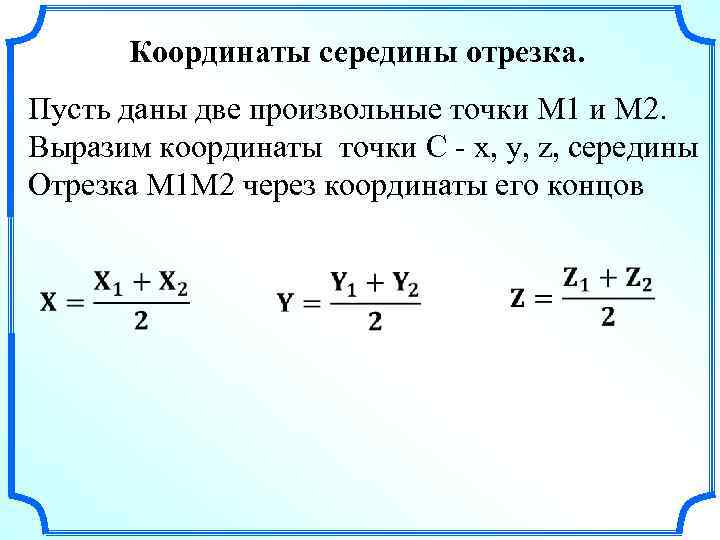 Координаты середины отрезка.

Пусть даны две произвольные точки М1 и М2. Выразим координаты точки С - x, y, z, середины Отрезка М1М2 через координаты его концов

$X = \frac{X_1 + X_2}{2}$ $Y = \frac{Y_1 + Y_2}{2}$ $Z = \frac{Z_1 + Z_2}{2}$